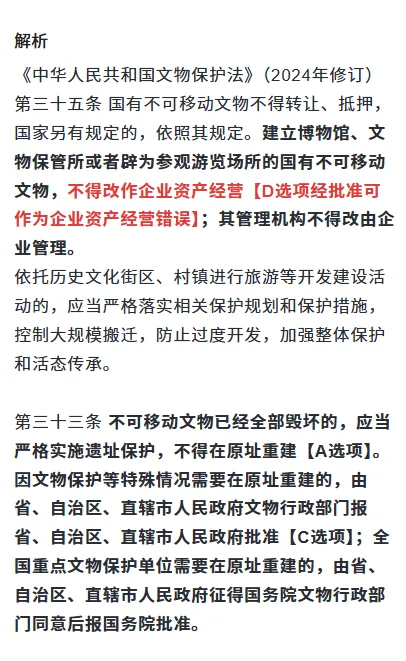 解析

《中华人民共和国文物保护法》（2024年修订）
第三十五条 国有不可移动文物不得转让、抵押，国家另有规定的，依照其规定。建立博物馆、文物保管所或者辟为参观游览场所的国有不可移动文物，不得改作企业资产经营【D选项经批准可作为企业资产经营错误】；其管理机构不得改由企业管理。
依托历史文化街区、村镇进行旅游等开发建设活动的，应当严格落实相关保护规划和保护措施，控制大规模搬迁，防止过度开发，加强整体保护和活态传承。

第三十三条 不可移动文物已经全部毁坏的，应当严格实施遗址保护，不得在原址重建【A选项】。因文物保护等特殊情况需要在原址重建的，由省、自治区、直辖市人民政府文物行政部门报省、自治区、直辖市人民政府批准【C选项】；全国重点文物保护单位需要在原址重建的，由省、自治区、直辖市人民政府征得国务院文物行政部门同意后报国务院批准。